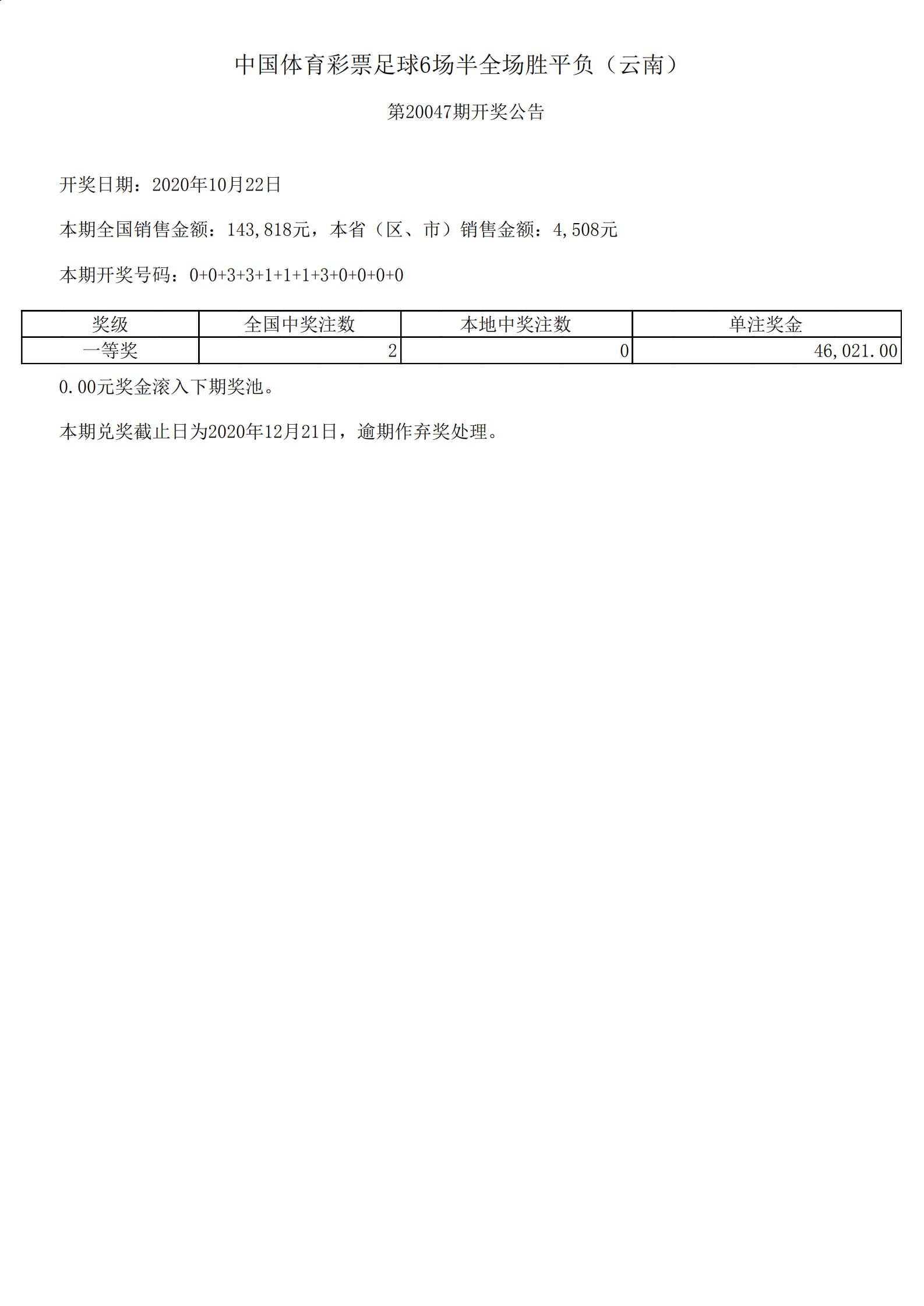 中国体育彩票足球6场半全场胜平负（云南）

第20047期开奖公告

开奖日期：2020年10月22日

本期全国销售金额：143,818元，本省（区、市）销售金额：4,508元

本期开奖号码：0+0+3+3+1+1+1+3+0+0+0+0

| 奖级 | 全国中奖注数 | 本地中奖注数 | 单注奖金 |
|---|---|---|---|
| 一等奖 | 2 | 0 | 46,021.00 |

0.00元奖金滚入下期奖池。

本期兑奖截止日为2020年12月21日，逾期作弃奖处理。